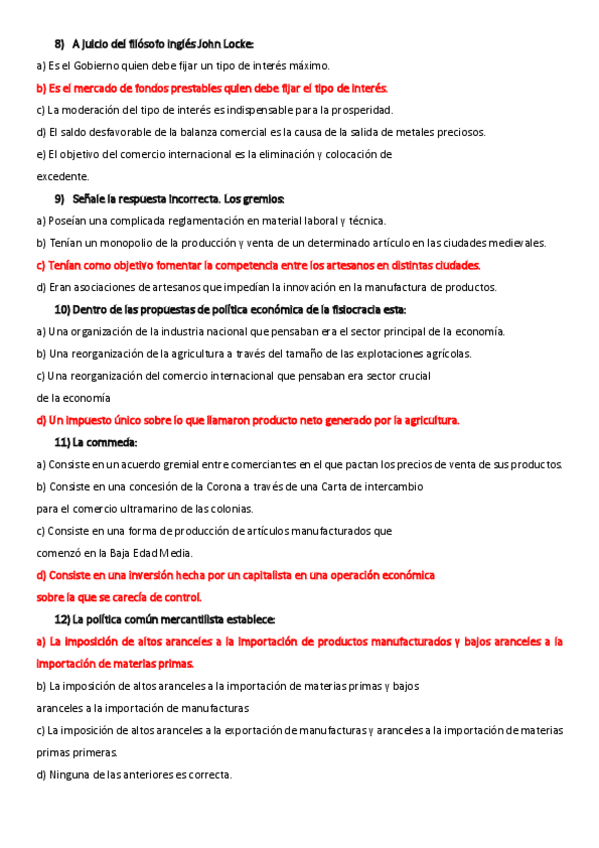 8) A juicio del filósofo inglés John Locke:

a) Es el Gobierno quien debe fijar un tipo de interés máximo.

b) Es el mercado de fondos prestables quien debe fijar el tipo de interés.

c) La moderación del tipo de interés es indispensable para la prosperidad.

d) El saldo desfavorable de la balanza comercial es la causa de la salida de metales preciosos.

e) El objetivo del comercio internacional es la eliminación y colocación de excedente.

9) Señale la respuesta incorrecta. Los gremios:

a) Poseían una complicada reglamentación en material laboral y técnica.

b) Tenían un monopolio de la producción y venta de un determinado artículo en las ciudades medievales.

c) Tenían como objetivo fomentar la competencia entre los artesanos en distintas ciudades.

d) Eran asociaciones de artesanos que impedían la innovación en la manufactura de productos.

10) Dentro de las propuestas de política económica de la fisiocracia esta:

a) Una organización de la industria nacional que pensaban era el sector principal de la economía.

b) Una reorganización de la agricultura a través del tamaño de las explotaciones agrícolas.

c) Una reorganización del comercio internacional que pensaban era sector crucial de la economía

d) Un impuesto único sobre lo que llamaron producto neto generado por la agricultura.

11) La commeda:

a) Consiste en un acuerdo gremial entre comerciantes en el que pactan los precios de venta de sus productos.

b) Consiste en una concesión de la Corona a través de una Carta de intercambio para el comercio ultramarino de las colonias.

c) Consiste en una forma de producción de artículos manufacturados que comenzó en la Baja Edad Media.

d) Consiste en una inversión hecha por un capitalista en una operación económica sobre la que se carecía de control.

12) La política común mercantilista establece:

a) La imposición de altos aranceles a la importación de productos manufacturados y bajos aranceles a la importación de materias primas.

b) La imposición de altos aranceles a la importación de materias primas y bajos aranceles a la importación de manufacturas

c) La imposición de altos aranceles a la exportación de manufacturas y aranceles a la importación de materias primas primeras.

d) Ninguna de las anteriores es correcta.